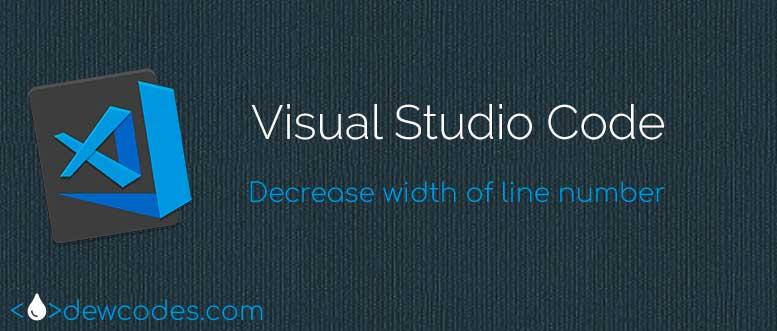 Visual Studio Code

Decrease width of line number

<>dewcodes.com